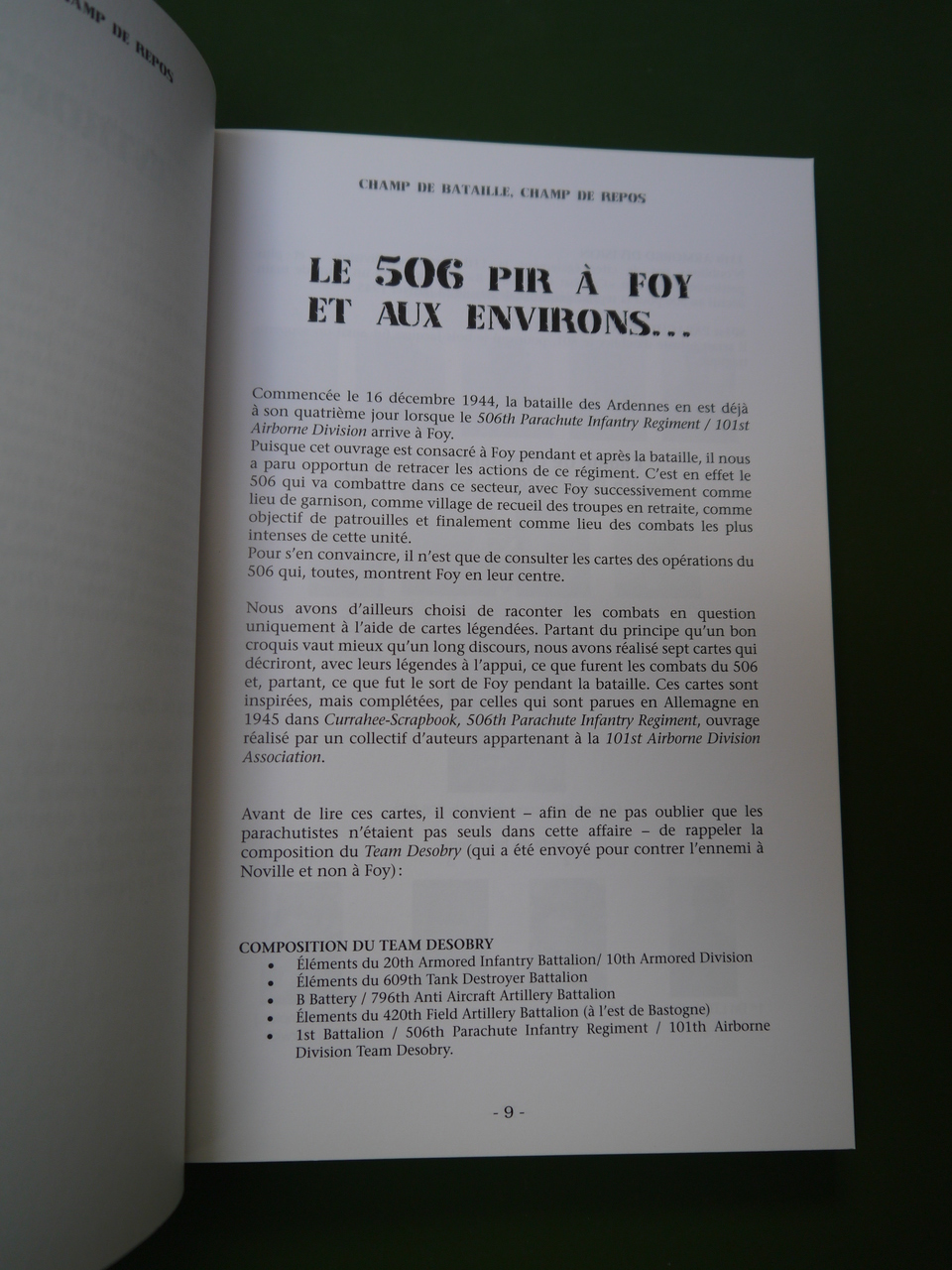 AMP DE REPOS

CHAMP DE BATAILLE, CHAMP DE REPOS

LE 506 PIR À FOY ET AUX ENVIRONS...

Commencée le 16 décembre 1944, la bataille des Ardennes en est déjà à son quatrième jour lorsque le 506th Parachute Infantry Regiment / 101st Airborne Division arrive à Foy.
Puisque cet ouvrage est consacré à Foy pendant et après la bataille, il nous a paru opportun de retracer les actions de ce régiment. C'est en effet le 506 qui va combattre dans ce secteur, avec Foy successivement comme lieu de garnison, comme village de recueil des troupes en retraite, comme objectif de patrouilles et finalement comme lieu des combats les plus intenses de cette unité.
Pour s'en convaincre, il n'est que de consulter les cartes des opérations du 506 qui, toutes, montrent Foy en leur centre.

Nous avons d'ailleurs choisi de raconter les combats en question uniquement à l'aide de cartes légendées. Partant du principe qu'un bon croquis vaut mieux qu'un long discours, nous avons réalisé sept cartes qui décriront, avec leurs légendes à l'appui, ce que furent les combats du 506 et, partant, ce que fut le sort de Foy pendant la bataille. Ces cartes sont inspirées, mais complétées, par celles qui sont parues en Allemagne en 1945 dans Currahee-Scrapbook, 506th Parachute Infantry Regiment, ouvrage réalisé par un collectif d'auteurs appartenant à la 101st Airborne Division Association.

Avant de lire ces cartes, il convient – afin de ne pas oublier que les parachutistes n'étaient pas seuls dans cette affaire – de rappeler la composition du Team Desobry (qui a été envoyé pour contrer l'ennemi à Noville et non à Foy):

COMPOSITION DU TEAM DESOBRY
• Éléments du 20th Armored Infantry Battalion/ 10th Armored Division
• Éléments du 609th Tank Destroyer Battalion
• B Battery / 796th Anti Aircraft Artillery Battalion
• Élements du 420th Field Artillery Battalion (à l'est de Bastogne)
• 1st Battalion / 506th Parachute Infantry Regiment / 101th Airborne Division Team Desobry.

- 9 -